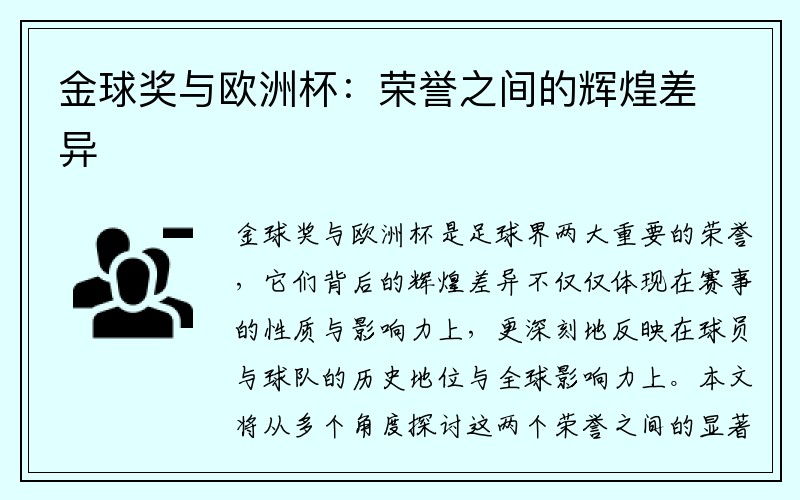 金球奖与欧洲杯：荣誉之间的辉煌差异

金球奖与欧洲杯是足球界两大重要的荣誉，它们背后的辉煌差异不仅仅体现在赛事的性质与影响力上，更深刻地反映在球员与球队的历史地位与全球影响力上。本文将从多个角度探讨这两个荣誉之间的显著